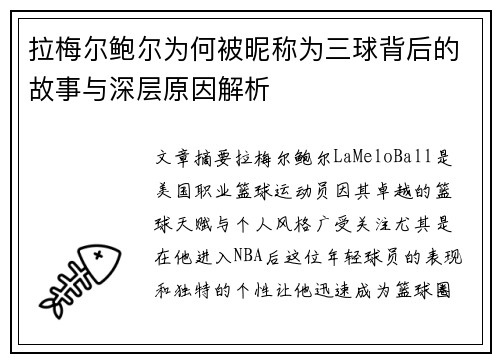 拉梅尔鲍尔为何被昵称为三球背后的故事与深层原因解析

文章摘要拉梅尔鲍尔LaMeloBall是美国职业篮球运动员因其卓越的篮球天赋与个人风格广受关注尤其是在他进入NBA后这位年轻球员的表现和独特的个性让他迅速成为篮球圈